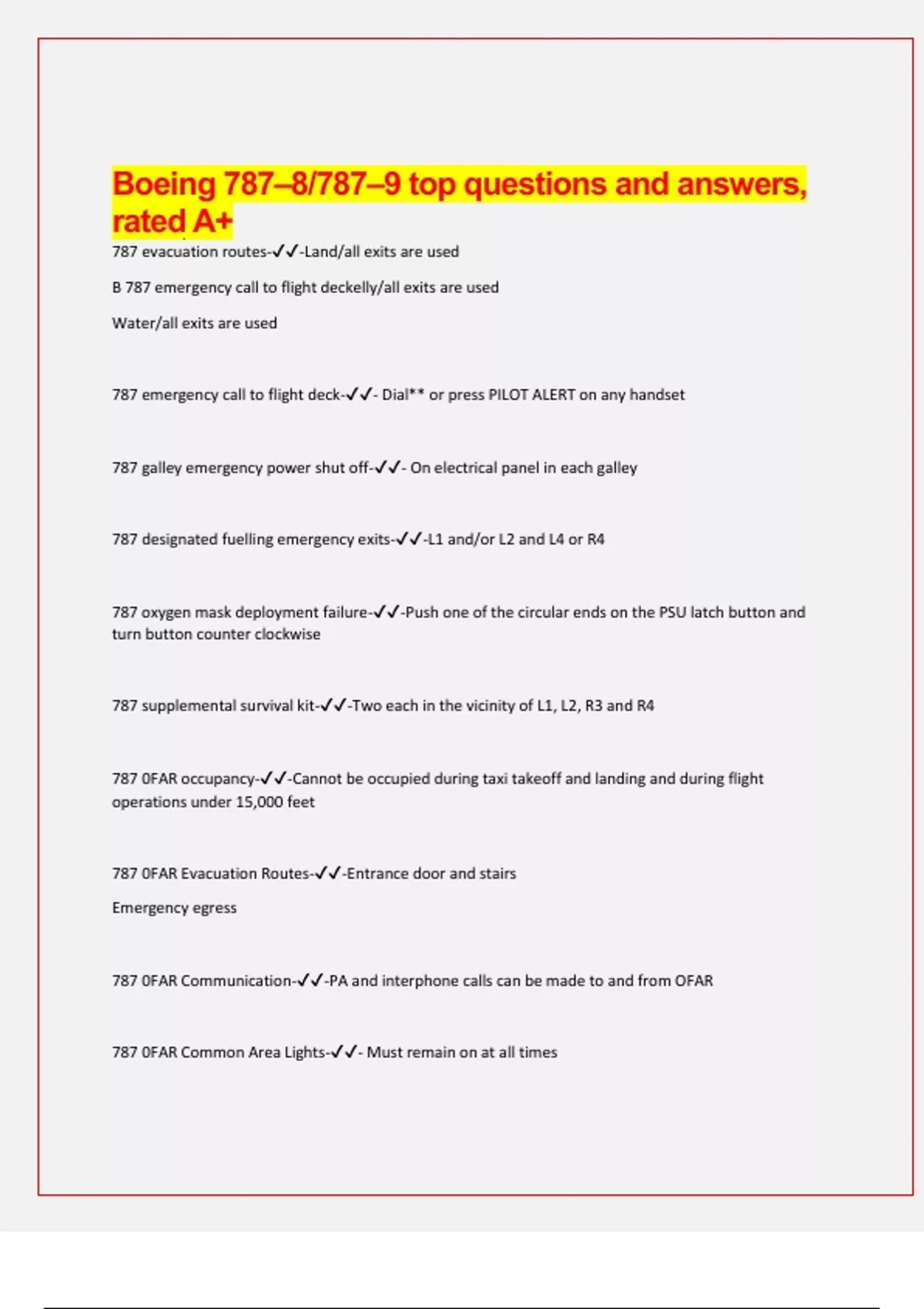 Boeing 787–8/787–9 top questions and answers, rated A+

787 evacuation routes-✓✓-Land/all exits are used

B 787 emergency call to flight deckelly/all exits are used

Water/all exits are used

787 emergency call to flight deck-✓✓- Dial** or press PILOT ALERT on any handset

787 galley emergency power shut off-✓✓- On electrical panel in each galley

787 designated fuelling emergency exits-✓✓-L1 and/or L2 and L4 or R4

787 oxygen mask deployment failure-✓✓-Push one of the circular ends on the PSU latch button and turn button counter clockwise

787 supplemental survival kit-✓✓-Two each in the vicinity of L1, L2, R3 and R4

787 OFAR occupancy-✓✓-Cannot be occupied during taxi takeoff and landing and during flight operations under 15,000 feet

787 OFAR Evacuation Routes-✓✓-Entrance door and stairs

Emergency egress

787 OFAR Communication-✓✓-PA and interphone calls can be made to and from OFAR

787 OFAR Common Area Lights-✓✓- Must remain on at all times